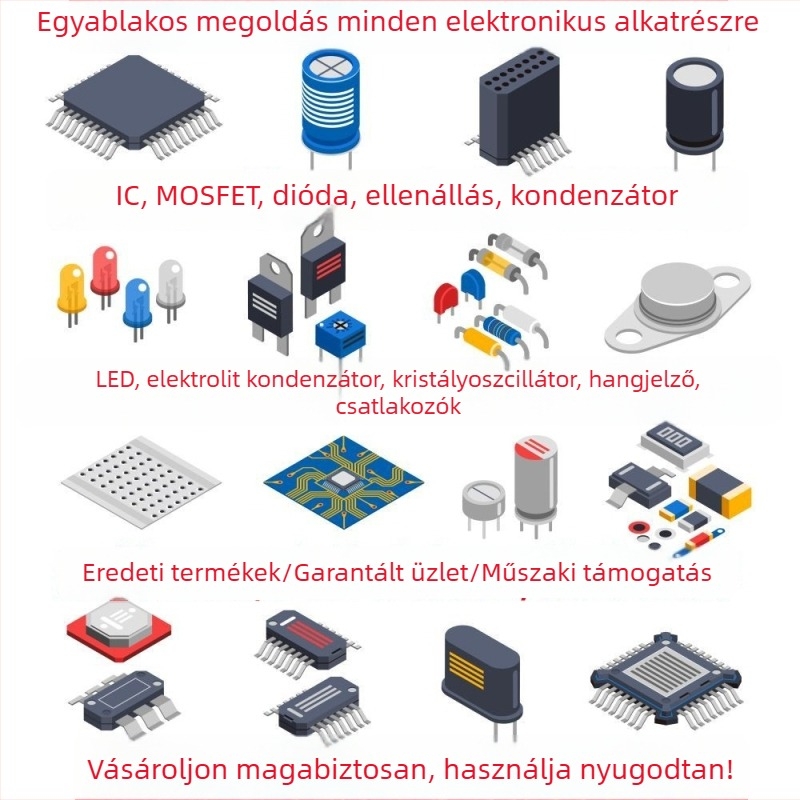 Egyablakos megoldás minden elektronikus alkatrészre

IC, MOSFET, dióda, ellenállás, kondenzátor

LED, elektrolit kondenzátor, kristályoszcillátor, hangjelző, csatlakozók

Eredeti termékek/Garantált üzlet/Műszaki támogatás

Vásároljon magabiztosan, használja nyugodtan!